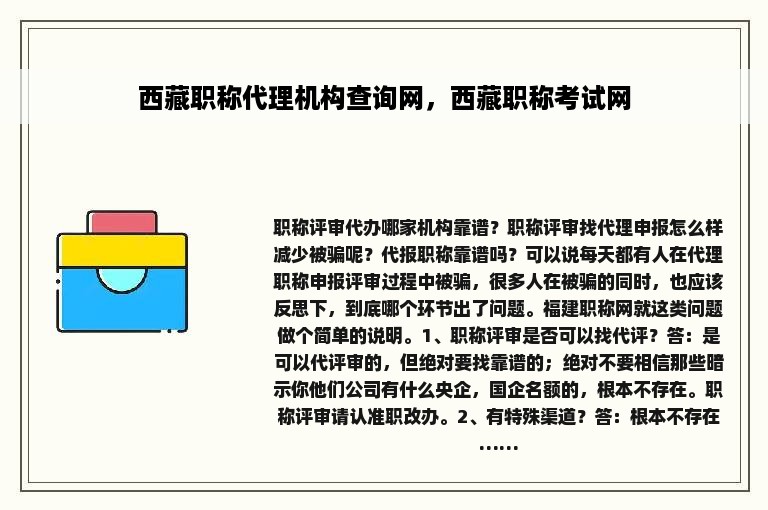 西藏职称代理机构查询网，西藏职称考试网

职称评审代办哪家机构靠谱？职称评审找代理申报怎么样减少被骗呢？代报职称靠谱吗？可以说每天都有人在代理职称申报评审过程中被骗，很多人在被骗的同时，也应该反思下，到底哪个环节出了问题。福建职称网就这类问题做个简单的说明。1、职称评审是否可以找代评？答：是可以代评审的，但绝对要找靠谱的；绝对不要相信那些暗示你他们公司有什么央企，国企名额的，根本不存在。职称评审请认准职改办。2、有特殊渠道？答：根本不存在……